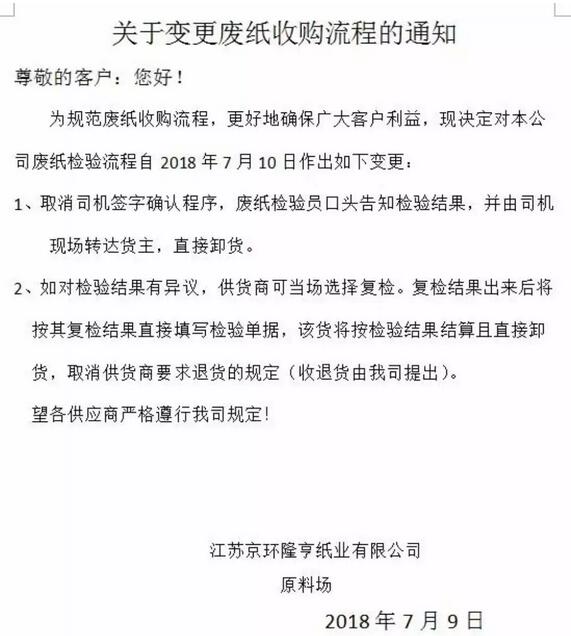 关于变更废纸收购流程的通知

尊敬的客户：您好！

为规范废纸收购流程，更好地确保广大客户利益，现决定对本公司废纸检验流程自 2018 年 7 月 10 日作出如下变更：

1、取消司机签字确认程序，废纸检验员口头告知检验结果，并由司机现场转达货主，直接卸货。

2、如对检验结果有异议，供货商可当场选择复检。复检结果出来后将按其复检结果直接填写检验单据，该货将按检验结果结算且直接卸货，取消供货商要求退货的规定（收退货由我司提出）。

望各供应商严格遵行我司规定！

江苏京环隆亨纸业有限公司

原料场

2018 年 7 月 9 日